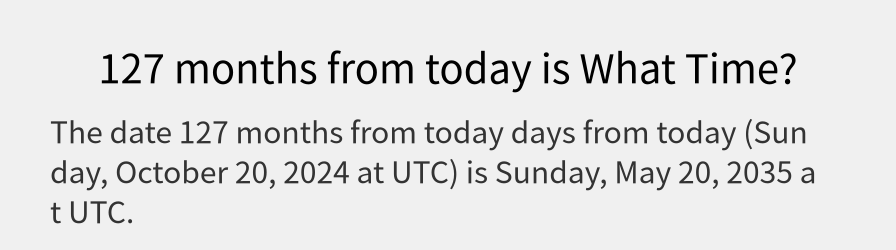 127 months from today is What Time?

The date 127 months from today days from today (Sunday, October 20, 2024 at UTC) is Sunday, May 20, 2035 at UTC.